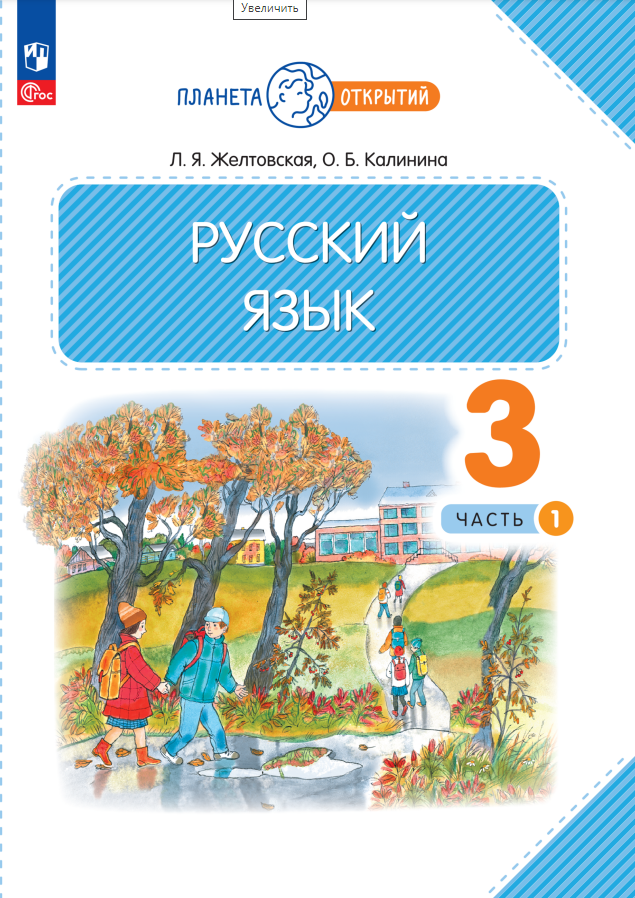 Увеличить

ФГОС

ПЛАНЕТА ОТКРЫТИЙ

Л. Я. Желтовская, О. Б. Калинина

РУССКИЙ ЯЗЫК

3

ЧАСТЬ 1